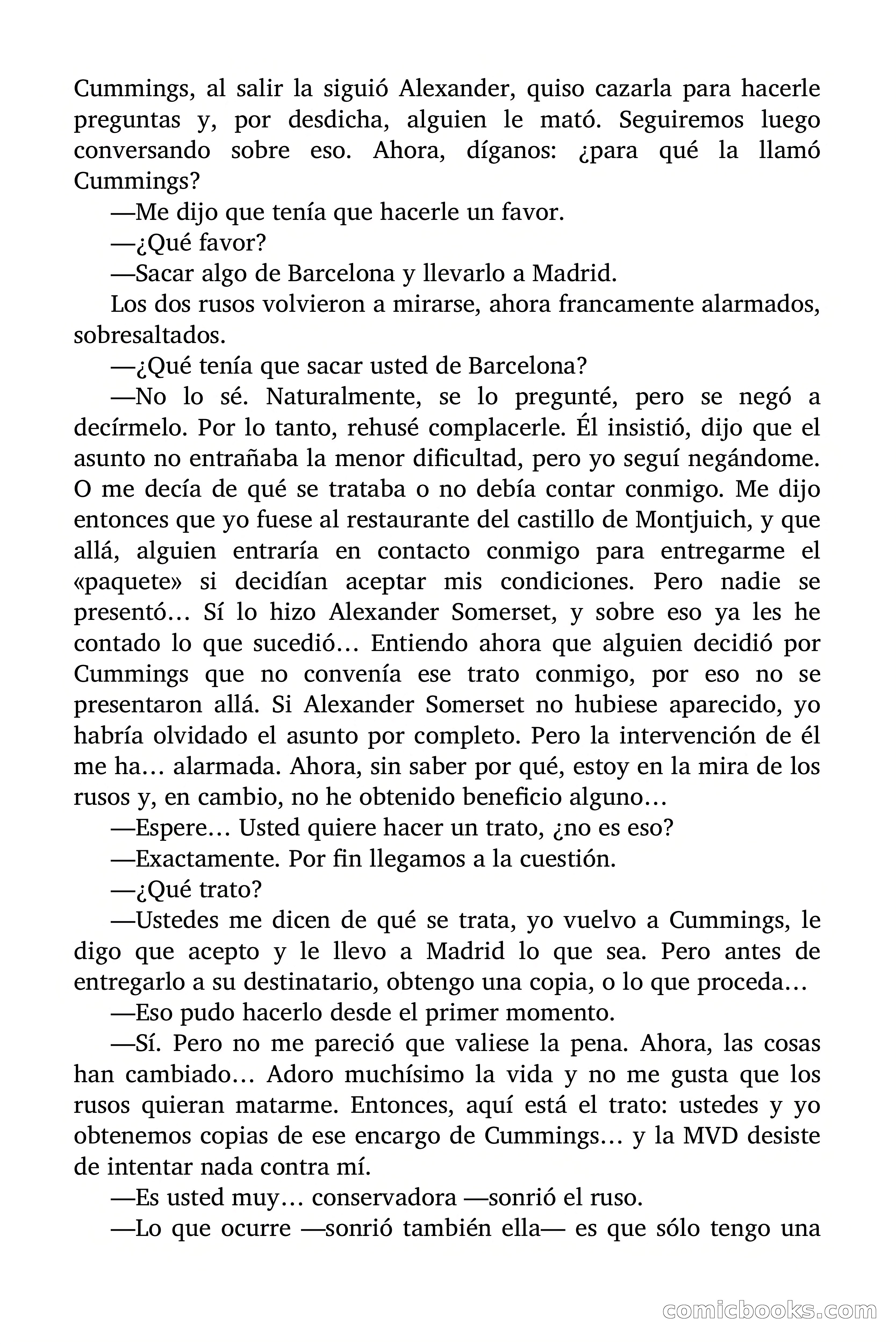 Cummings, al salir la siguió Alexander, quiso cazarla para hacerle preguntas y, por desdicha, alguien le mató. Seguiremos luego conversando sobre eso. Ahora, díganos: ¿para qué la llamó Cummings?

—Me dijo que tenía que hacerle un favor.

—¿Qué favor?

—Sacar algo de Barcelona y llevarlo a Madrid.

Los dos rusos volvieron a mirarse, ahora francamente alarmados, sobresaltados.

—¿Qué tenía que sacar usted de Barcelona?

—No lo sé. Naturalmente, se lo pregunté, pero se negó a decírmelo. Por lo tanto, rehusé complacerle. Él insistió, dijo que el asunto no entrañaba la menor dificultad, pero yo seguí negándome. O me decía de qué se trataba o no debía contar conmigo. Me dijo entonces que yo fuese al restaurante del castillo de Montjuich, y que allá, alguien entraría en contacto conmigo para entregarme el «paquete» si decidían aceptar mis condiciones. Pero nadie se presentó… Sí lo hizo Alexander Somerset, y sobre eso ya les he contado lo que sucedió… Entiendo ahora que alguien decidió por Cummings que no convenía ese trato conmigo, por eso no se presentaron allá. Si Alexander Somerset no hubiese aparecido, yo habría olvidado el asunto por completo. Pero la intervención de él me ha… alarmada. Ahora, sin saber por qué, estoy en la mira de los rusos y, en cambio, no he obtenido beneficio alguno…

—Espere… Usted quiere hacer un trato, ¿no es eso?

—Exactamente. Por fin llegamos a la cuestión.

—¿Qué trato?

—Ustedes me dicen de qué se trata, yo vuelvo a Cummings, le digo que acepto y le llevo a Madrid lo que sea. Pero antes de entregarlo a su destinatario, obtengo una copia, o lo que proceda…

—Eso pudo hacerlo desde el primer momento.

—Sí. Pero no me pareció que valiese la pena. Ahora, las cosas han cambiado… Adoro muchísimo la vida y no me gusta que los rusos quieran matarme. Entonces, aquí está el trato: ustedes y yo obtenemos copias de ese encargo de Cummings… y la MVD desiste de intentar nada contra mí.

—Es usted muy… conservadora —sonrió el ruso.

—Lo que ocurre —sonrió también ella— es que sólo tengo una

comicbooks.com